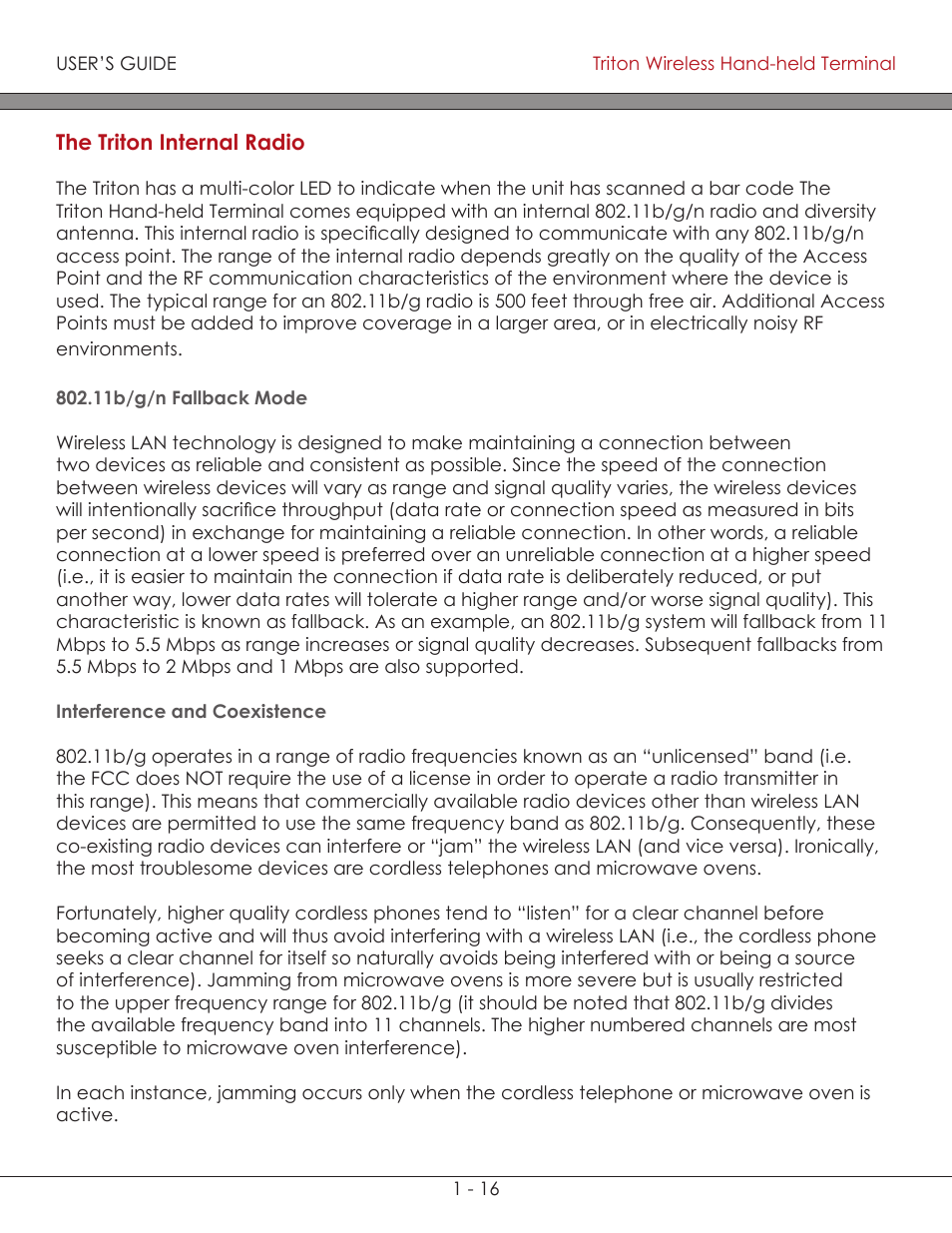 USER'S GUIDE

Triton Wireless Hand-held Terminal

The Triton Internal Radio

The Triton has a multi-color LED to indicate when the unit has scanned a bar code The Triton Hand-held Terminal comes equipped with an internal 802.11b/g/n radio and diversity antenna. This internal radio is specifically designed to communicate with any 802.11b/g/n access point. The range of the internal radio depends greatly on the quality of the Access Point and the RF communication characteristics of the environment where the device is used. The typical range for an 802.11b/g radio is 500 feet through free air. Additional Access Points must be added to improve coverage in a larger area, or in electrically noisy RF environments.

802.11b/g/n Fallback Mode

Wireless LAN technology is designed to make maintaining a connection between two devices as reliable and consistent as possible. Since the speed of the connection between wireless devices will vary as range and signal quality varies, the wireless devices will intentionally sacrifice throughput (data rate or connection speed as measured in bits per second) in exchange for maintaining a reliable connection. In other words, a reliable connection at a lower speed is preferred over an unreliable connection at a higher speed (i.e., it is easier to maintain the connection if data rate is deliberately reduced, or put another way, lower data rates will tolerate a higher range and/or worse signal quality). This characteristic is known as fallback. As an example, an 802.11b/g system will fallback from 11 Mbps to 5.5 Mbps as range increases or signal quality decreases. Subsequent fallbacks from 5.5 Mbps to 2 Mbps and 1 Mbps are also supported.

Interference and Coexistence

802.11b/g operates in a range of radio frequencies known as an “unlicensed” band (i.e. the FCC does NOT require the use of a license in order to operate a radio transmitter in this range). This means that commercially available radio devices other than wireless LAN devices are permitted to use the same frequency band as 802.11b/g. Consequently, these co-existing radio devices can interfere or “jam” the wireless LAN (and vice versa). Ironically, the most troublesome devices are cordless telephones and microwave ovens.

Fortunately, higher quality cordless phones tend to “listen” for a clear channel before becoming active and will thus avoid interfering with a wireless LAN (i.e., the cordless phone seeks a clear channel for itself so naturally avoids being interfered with or being a source of interference). Jamming from microwave ovens is more severe but is usually restricted to the upper frequency range for 802.11b/g (it should be noted that 802.11b/g divides the available frequency band into 11 channels. The higher numbered channels are most susceptible to microwave oven interference).

In each instance, jamming occurs only when the cordless telephone or microwave oven is active.

1 - 16